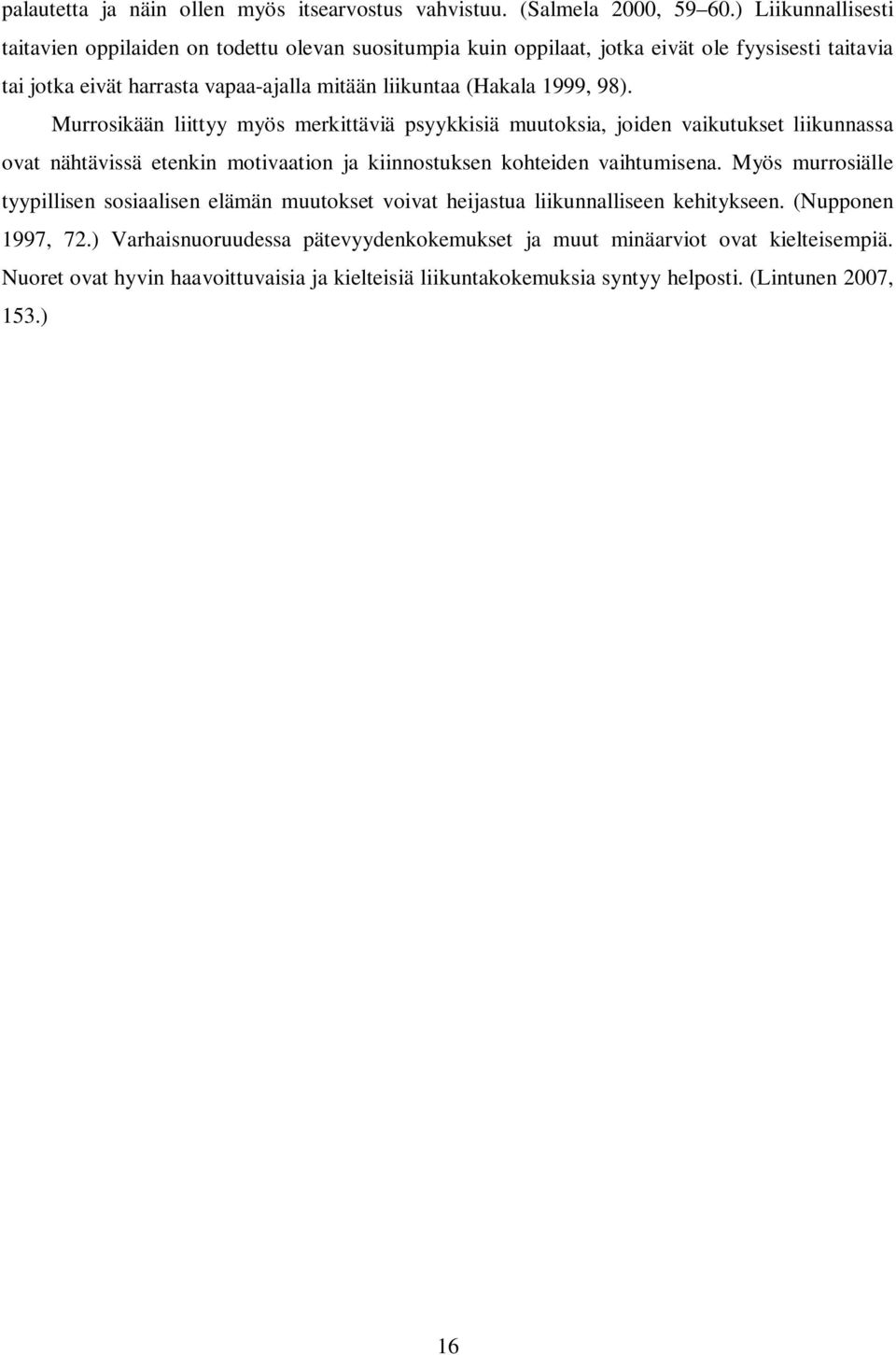 palautetta ja näin ollen myös itsearvostus vahvistuu. (Salmela 2000, 59–60.) Liikunnallisesti taitavien oppilaiden on todettu olevan suositumpia kuin oppilaat, jotka eivät ole fyysisesti taitavia tai jotka eivät harrasta vapaa-ajalla mitään liikuntaa (Hakala 1999, 98).

Murrosikään liittyy myös merkittäviä psyykkisiä muutoksia, joiden vaikutukset liikunnassa ovat nähtävissä etenkin motivaation ja kiinnostuksen kohteiden vaihtumisena. Myös murrosiälle tyypillisen sosiaalisen elämän muutokset voivat heijastua liikunnalliseen kehitykseen. (Nupponen 1997, 72.) Varhaisnuoruudessa pätevyydenkokemukset ja muut minäarviot ovat kielteisempiä. Nuoret ovat hyvin haavoittuvaisia ja kielteisiä liikuntakokemuksia syntyy helposti. (Lintunen 2007, 153.)

16